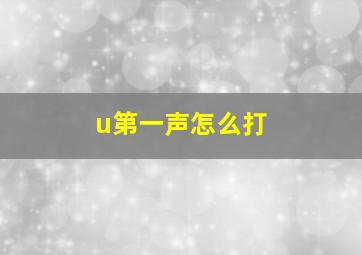 u第一声怎么打